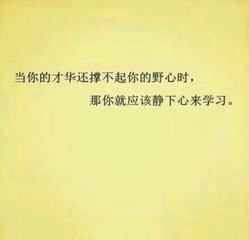 当你的才华还撑不起你的野心时，

那你就应该静下心来学习。